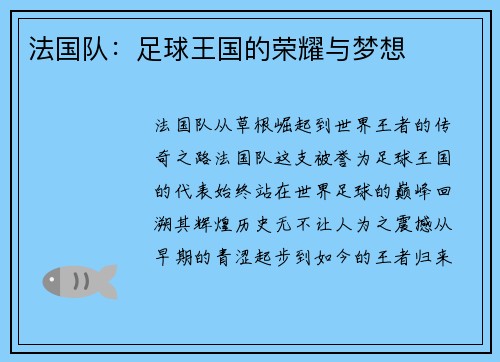 法国队：足球王国的荣耀与梦想

法国队从草根崛起到世界王者的传奇之路法国队这支被誉为足球王国的代表始终站在世界足球的巅峰回溯其辉煌历史无不让人为之震撼从早期的青涩起步到如今的王者归来